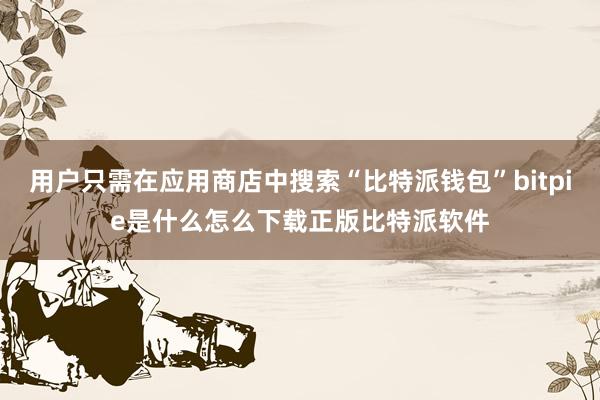 用户只需在应用商店中搜索“比特派钱包”bitpie是什么怎么下载正版比特派软件